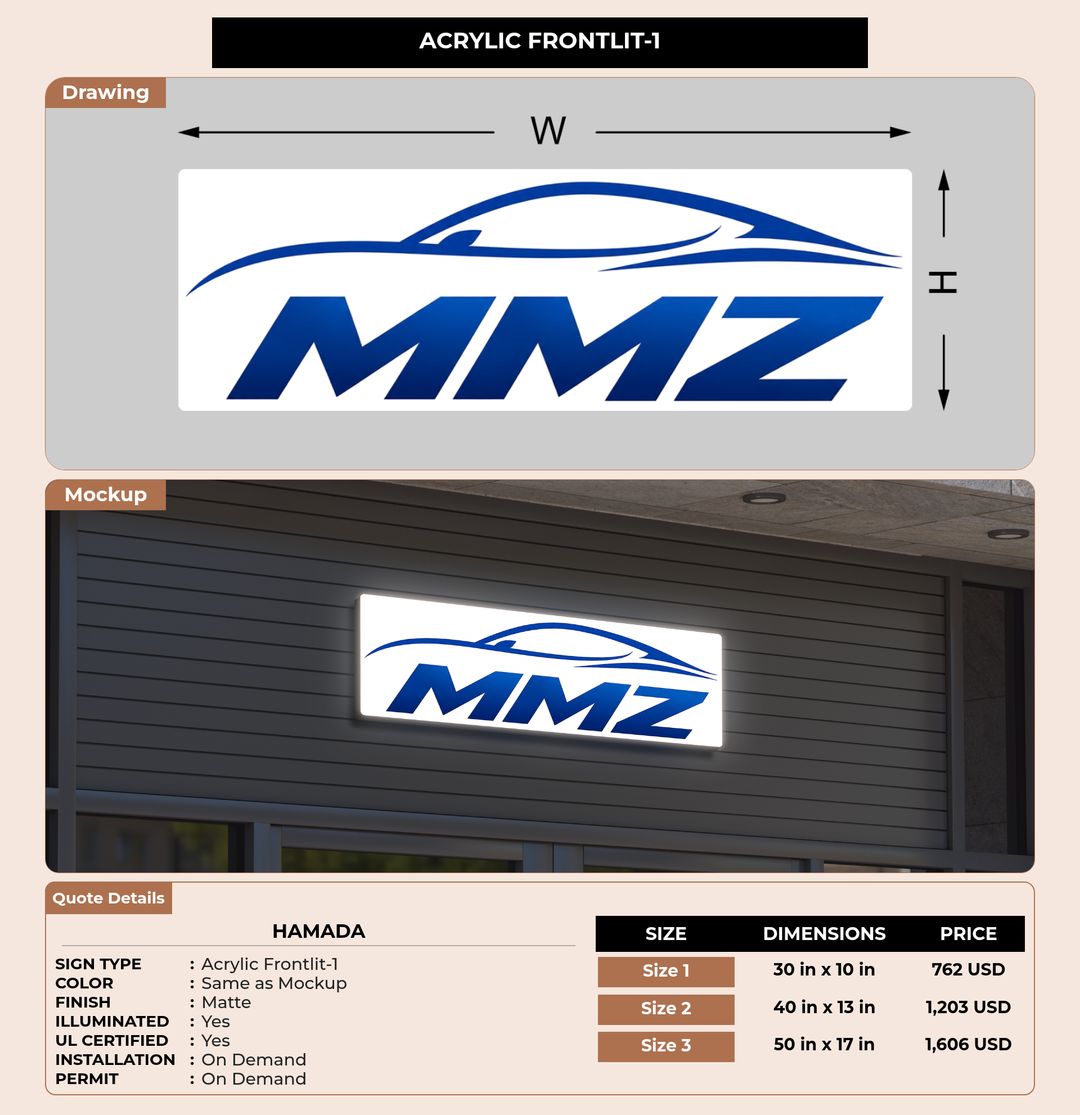 ACRYLIC FRONTLIT-1

Drawing

W

H

MMZ

Mockup

MMZ

Quote Details

HAMADA

SIGN TYPE : Acrylic Frontlit-1
COLOR : Same as Mockup
FINISH : Matte
ILLUMINATED : Yes
UL CERTIFIED : Yes
INSTALLATION : On Demand
PERMIT : On Demand

| SIZE | DIMENSIONS | PRICE |
|---|---|---|
| Size 1 | 30 in x 10 in | 762 USD |
| Size 2 | 40 in x 13 in | 1,203 USD |
| Size 3 | 50 in x 17 in | 1,606 USD |